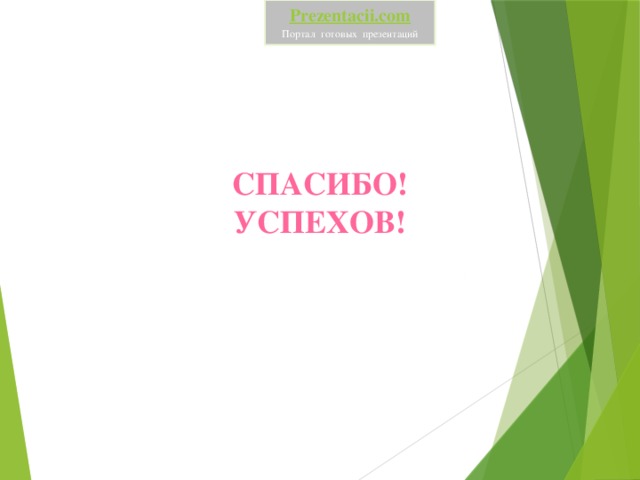 Prezentacii.com
Портал готовых презентаций

СПАСИБО!
УСПЕХОВ!